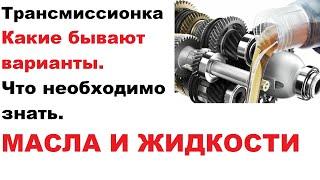 Трансмиссионка
Какие бывают варианты.
Что необходимо знать.
МАСЛА И ЖИДКОСТИ